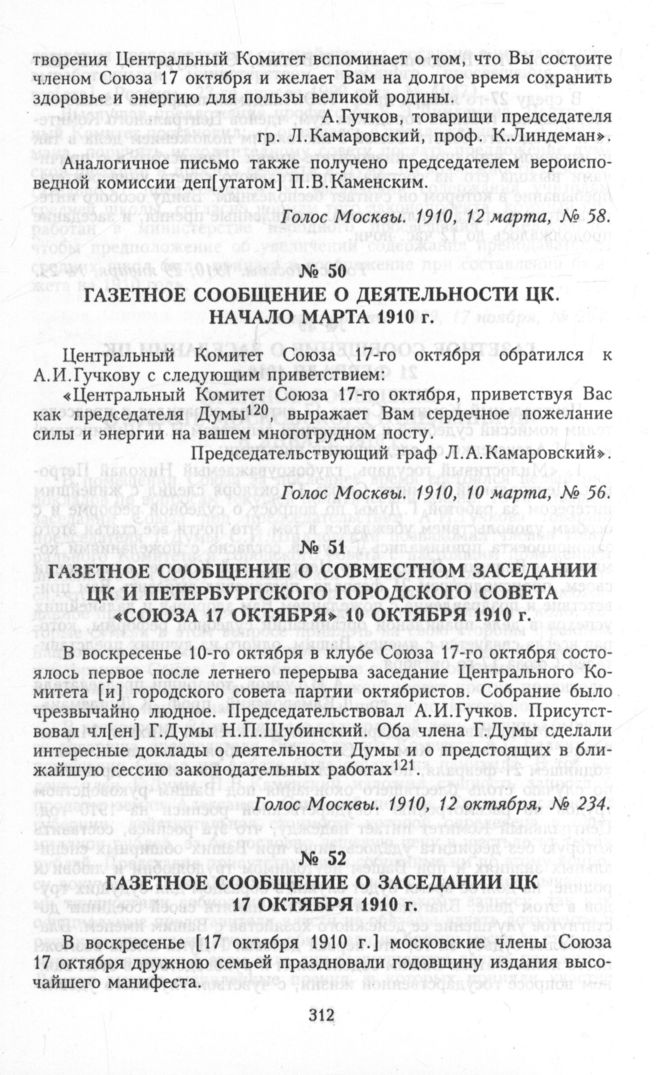 творения Центральный Комитет вспоминает о том, что Вы состоите членом Союза 17 октября и желает Вам на долгое время сохранить здоровье и энергию для пользы великой родины.

А.Гучков, товарищи председателя гр. Л.Камаровский, проф. К.Линдеман».

Аналогичное письмо также получено председателем вероисповедной комиссии деп[утатом] П.В.Каменским.

Голос Москвы. 1910, 12 марта, № 58.

№ 50

ГАЗЕТНОЕ СООБЩЕНИЕ О ДЕЯТЕЛЬНОСТИ ЦК. НАЧАЛО МАРТА 1910 г.

Центральный Комитет Союза 17-го октября обратился к А.И.Гучкову с следующим приветствием:

«Центральный Комитет Союза 17-го октября, приветствуя Вас как председателя Думы$^{120}$, выражает Вам сердечное пожелание силы и энергии на вашем многотрудном посту.

Председательствующий граф Л.А.Камаровский».

Голос Москвы. 1910, 10 марта, № 56.

№ 51

ГАЗЕТНОЕ СООБЩЕНИЕ О СОВМЕСТНОМ ЗАСЕДАНИИ ЦК И ПЕТЕРБУРГСКОГО ГОРОДСКОГО СОВЕТА «СОЮЗА 17 ОКТЯБРЯ» 10 ОКТЯБРЯ 1910 г.

В воскресенье 10-го октября в клубе Союза 17-го октября состоялось первое после летнего перерыва заседание Центрального Комитета [и] городского совета партии октябристов. Собрание было чрезвычайно людное. Председательствовал А.И.Гучков. Присутствовал чл[ен] Г.Думы Н.П.Шубинский. Оба члена Г.Думы сделали интересные доклады о деятельности Думы и о предстоящих в ближайшую сессию законодательных работах$^{121}$.

Голос Москвы. 1910, 12 октября, № 234.

№ 52

ГАЗЕТНОЕ СООБЩЕНИЕ О ЗАСЕДАНИИ ЦК 17 ОКТЯБРЯ 1910 г.

В воскресенье [17 октября 1910 г.] московские члены Союза 17 октября дружною семьей праздновали годовщину издания высочайшего манифеста.

312